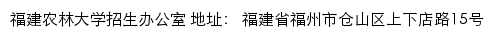 福建农林大学招生办公室 地址： 福建省福州市仓山区上下店路15号